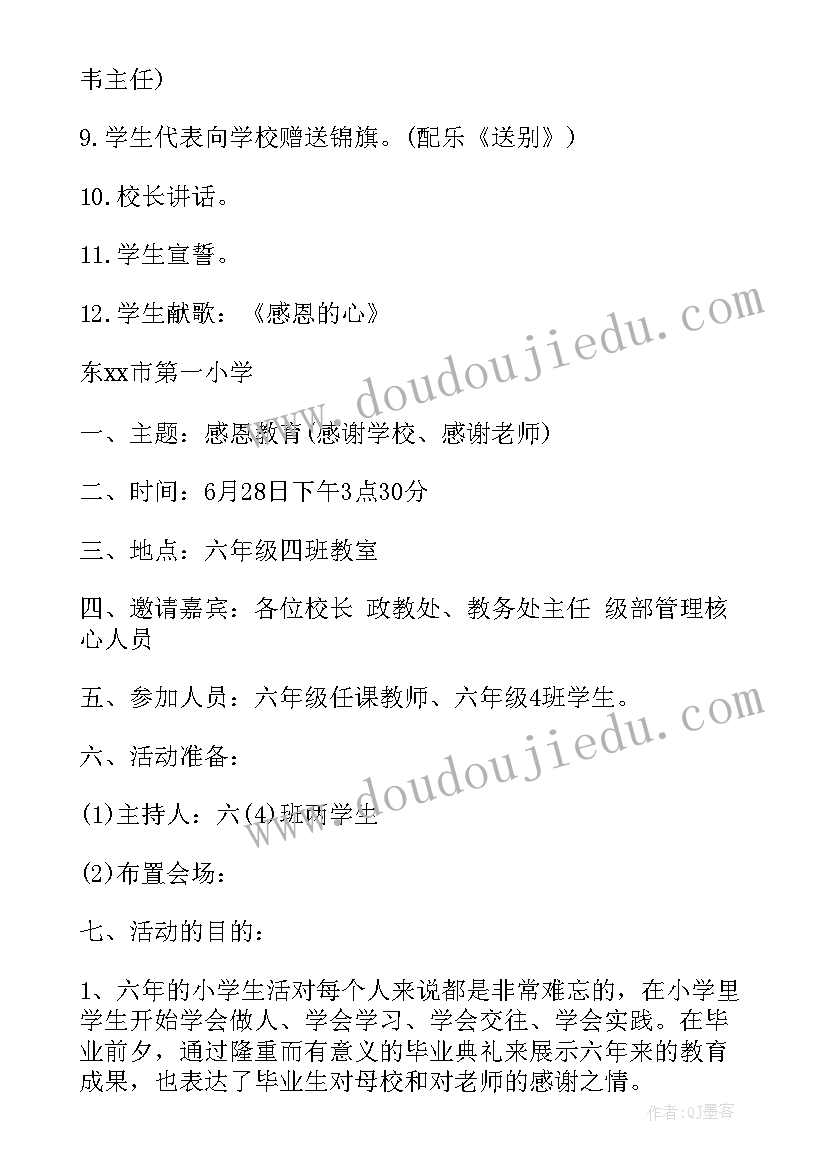 韦主任)

9.学生代表向学校赠送锦旗。(配乐《送别》)

10.校长讲话。

11.学生宣誓。

12.学生献歌：《感恩的心》

东xx市第一小学

一、主题：感恩教育(感谢学校、感谢老师)

二、时间：6月28日下午3点30分

三、地点：六年级四班教室

四、邀请嘉宾：各位校长 政教处、教务处主任 级部管理核心人员

五、参加人员：六年级任课教师、六年级4班学生。

六、活动准备：

(1)主持人：六(4)班两学生

(2)布置会场：

七、活动的目的：

1、六年的小学生活对每个人来说都是非常难忘的，在小学里学生开始学会做人、学会学习、学会交往、学会实践。在毕业前夕，通过隆重而有意义的毕业典礼来展示六年来的教育成果，也表达了毕业生对母校和对老师的感谢之情。

www.doudoujiedu.com

www.doudoujiedu.com

作者:QJ墨客